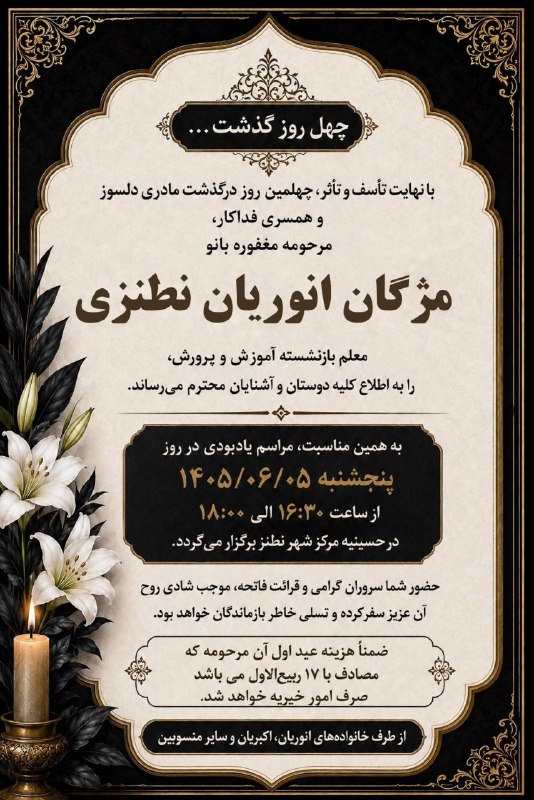 چهل روز گذشت ...

با نهایت تأسف و تأثر، چهلمین روز درگذشت مادری دلسوز و همسری فداکار، مرحومه مغفوره بانو

مژگان انوریان نطنزی

معلم بازنشسته آموزش و پرورش، را به اطلاع کلیه دوستان و آشنایان محترم می‌رساند.

به همین مناسبت، مراسم یادبودی در روز
پنجشنبه ۱۴۰۵/۰۶/۰۵
از ساعت ۱۶:۳۰ الی ۱۸:۰۰
در حسینیه مرکز شهر نطنز برگزار می‌گردد.

حضور شما سروران گرامی و قرائت فاتحه، موجب شادی روح آن عزیز سفرکرده و تسلی خاطر بازماندگان خواهد بود.

ضمناً هزینه عید اول آن مرحومه که مصادف با ۱۷ ربیع‌الاول می باشد صرف امور خیریه خواهد شد.

از طرف خانواده‌های انوریان، اکبریان و سایر منسوبین